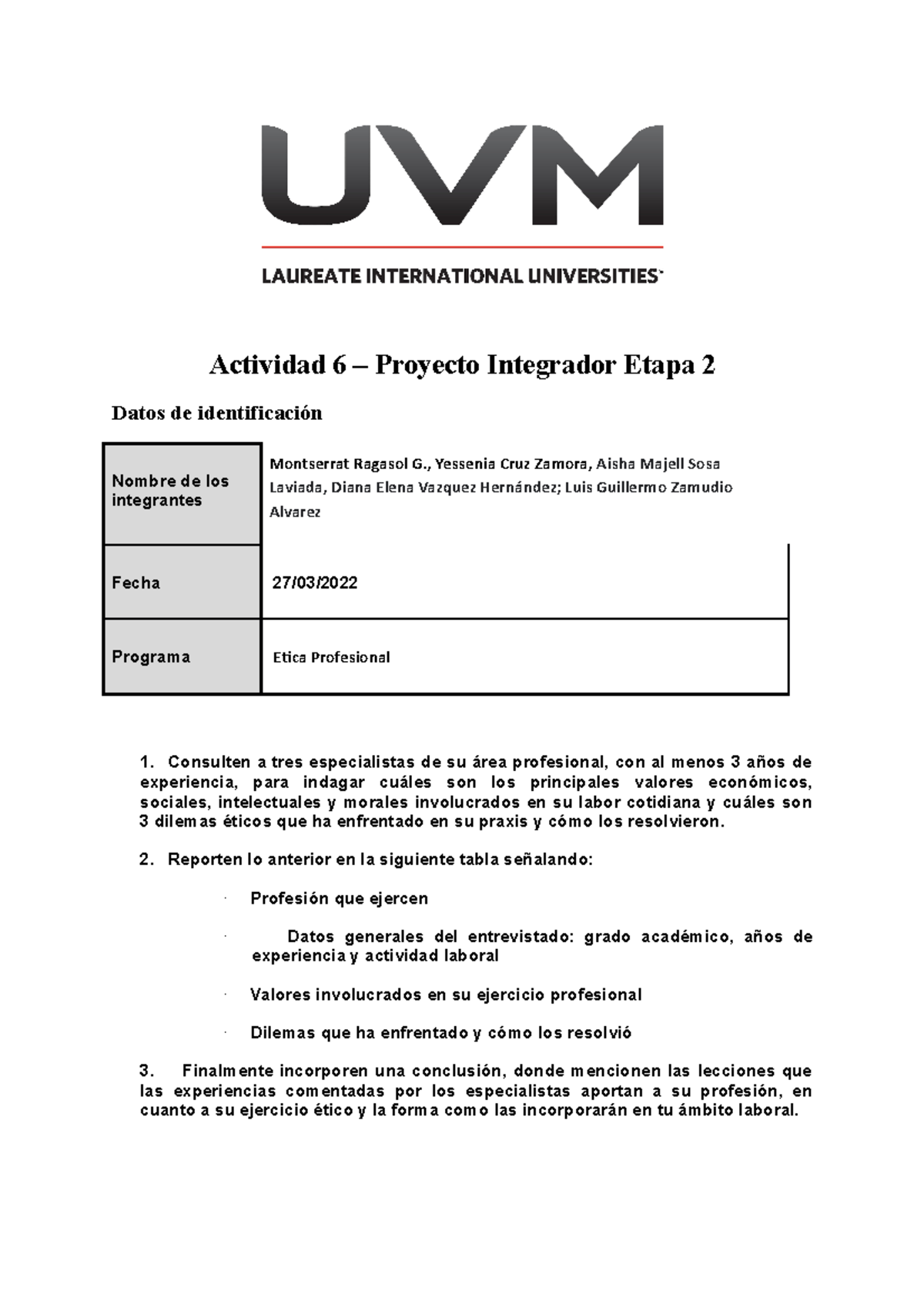 UVM

LAUREATE INTERNATIONAL UNIVERSITIES

Actividad 6 – Proyecto Integrador Etapa 2

Datos de identificación

| Nombre de los integrantes | Montserrat Ragasol G., Yessenia Cruz Zamora, Aisha Majell Sosa Laviada, Diana Elena Vazquez Hernández; Luis Guillermo Zamudio Alvarez |
|---|---|
| Fecha | 27/03/2022 |
| Programa | Etica Profesional |

1. Consulten a tres especialistas de su área profesional, con al menos 3 años de experiencia, para indagar cuáles son los principales valores económicos, sociales, intelectuales y morales involucrados en su labor cotidiana y cuáles son 3 dilemas éticos que ha enfrentado en su praxis y cómo los resolvieron.

2. Reporten lo anterior en la siguiente tabla señalando:

· Profesión que ejercen

· Datos generales del entrevistado: grado académico, años de experiencia y actividad laboral

· Valores involucrados en su ejercicio profesional

· Dilemas que ha enfrentado y cómo los resolvió

3. Finalmente incorporen una conclusión, donde mencionen las lecciones que las experiencias comentadas por los especialistas aportan a su profesión, en cuanto a su ejercicio ético y la forma como las incorporarán en tu ámbito laboral.